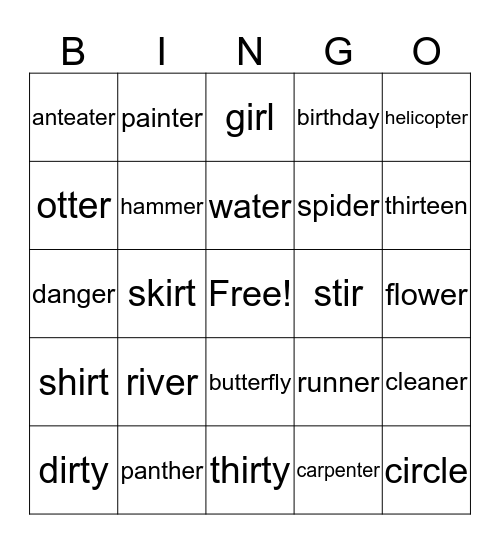 | B | I | N | G | O |
|---|---|---|---|---|
| anteater | painter | girl | birthday | helicopter |
| otter | hammer | water | spider | thirteen |
| danger | skirt | Free! | stir | flower |
| shirt | river | butterfly | runner | cleaner |
| dirty | panther | thirty | carpenter | circle |